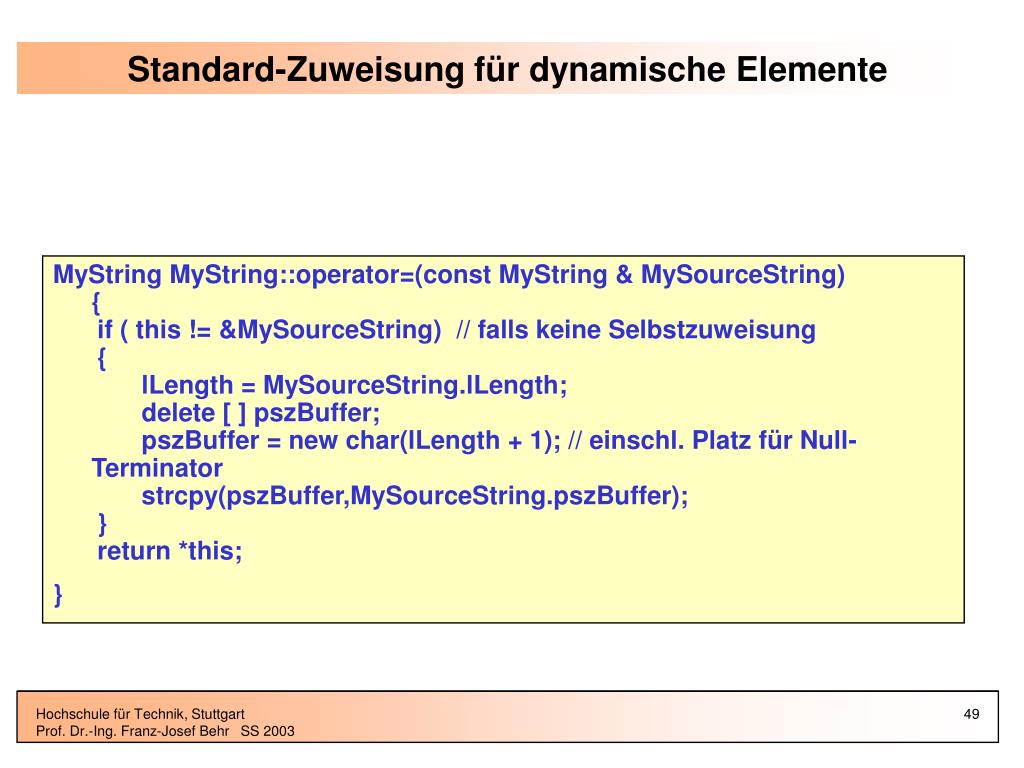 Standard-Zuweisung für dynamische Elemente

MyString MyString::operator=(const MyString & MySourceString)
{
if ( this != &MySourceString)  // falls keine Selbstzuweisung
{
lLength = MySourceString.lLength;
delete [ ] pszBuffer;
pszBuffer = new char(lLength + 1); // einschl. Platz für Null-Terminator
strcpy(pszBuffer,MySourceString.pszBuffer);
}
return *this;
}

Hochschule für Technik, Stuttgart
Prof. Dr.-Ing. Franz-Josef Behr   SS 2003

49